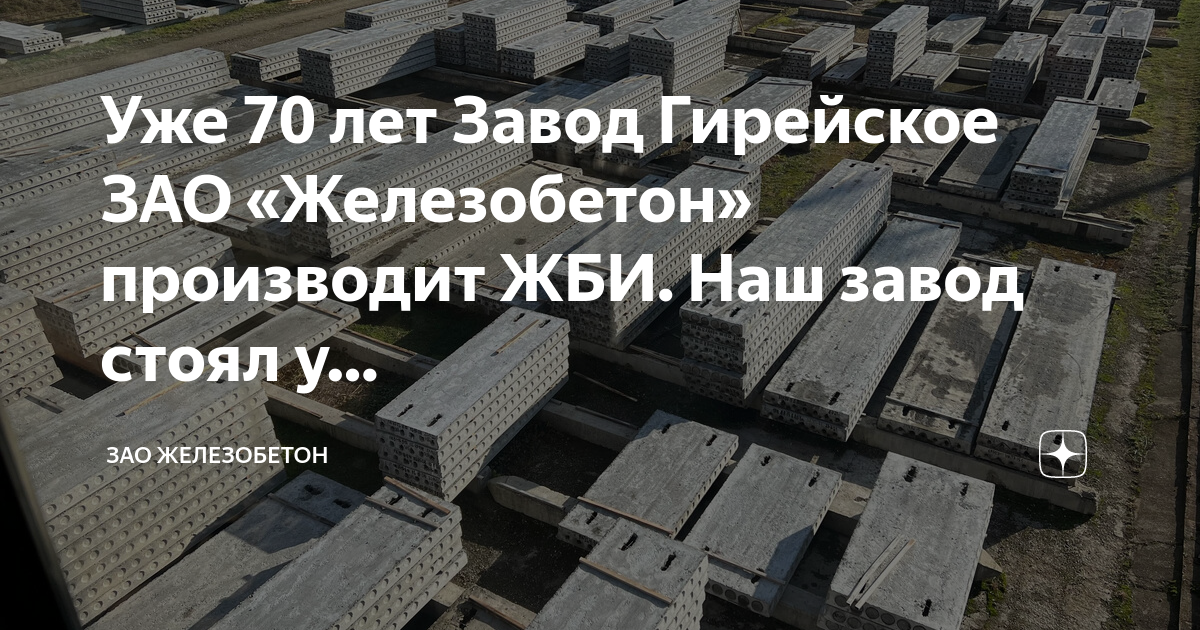 Уже 70 лет Завод Гирейское ЗАО «Железобетон» производит ЖБИ. Наш завод стоял у...

ЗАО ЖЕЛЕЗОБЕТОН